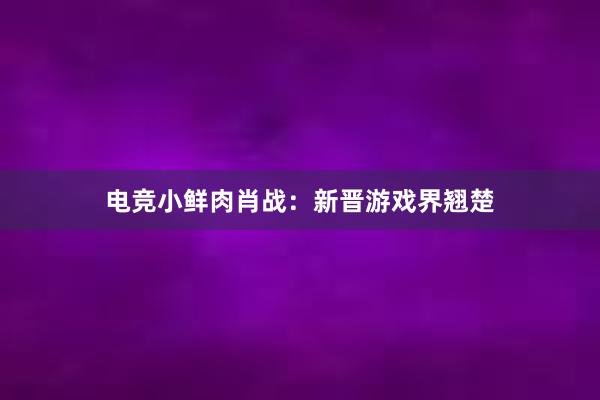 电竞小鲜肉肖战：新晋游戏界翘楚